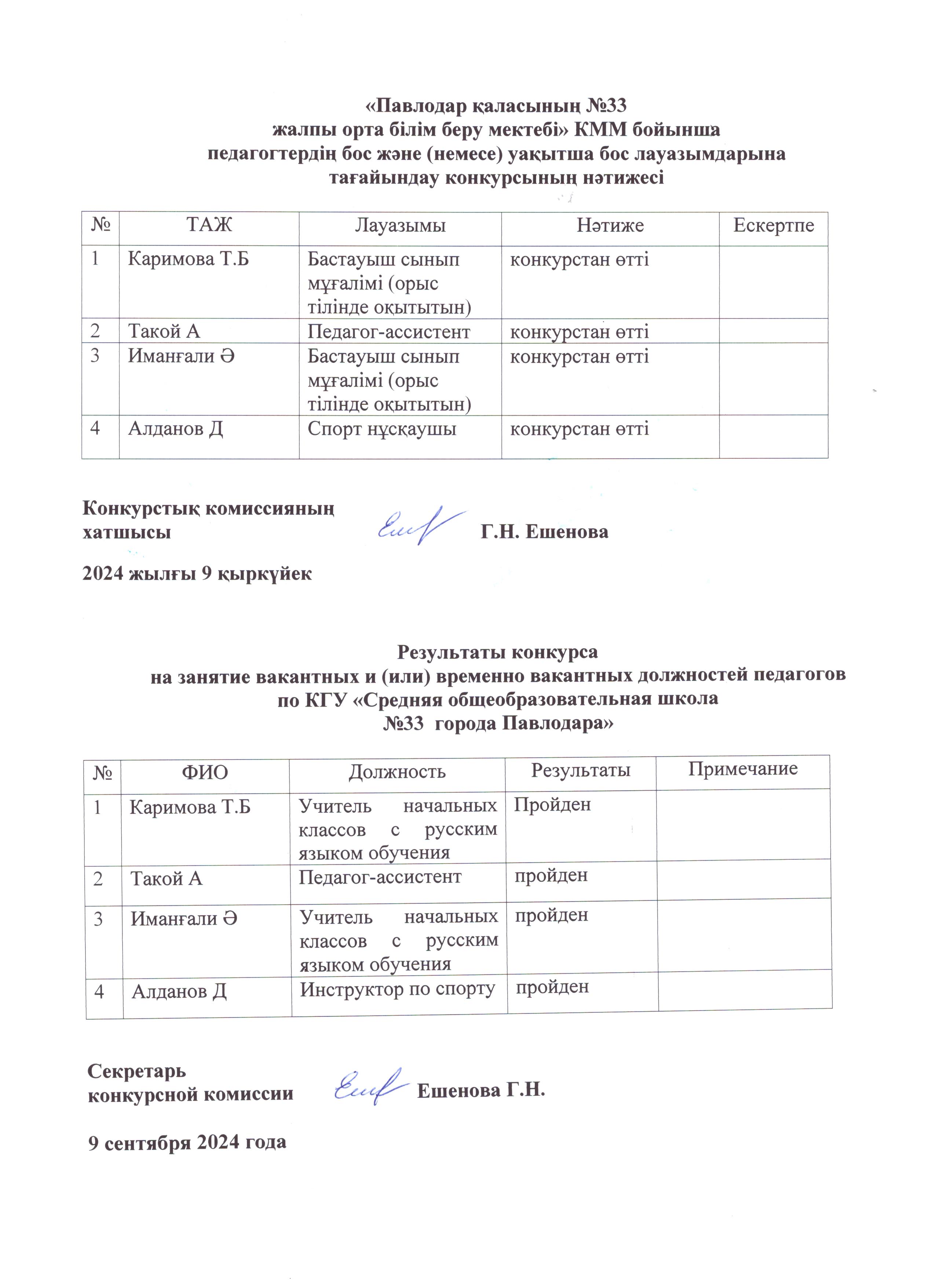 «Павлодар қаласының №33
жалпы орта білім беру мектебі» КММ бойынша
педагогтердің бос және (немесе) уақытша бос лауазымдарына
тағайындау конкурсының нәтижесі

| № | ТАЖ | Лауазымы | Нәтиже | Ескертпе |
|---|---|---|---|---|
| 1 | Каримова Т.Б | Бастауыш сынып мұғалімі (орыс тілінде оқытытын) | конкурстан өтті | |
| 2 | Такой А | Педагог-ассистент | конкурстан өтті | |
| 3 | Иманғали Ә | Бастауыш сынып мұғалімі (орыс тілінде оқытытын) | конкурстан өтті | |
| 4 | Алданов Д | Спорт нұсқаушы | конкурстан өтті | |

Конкурстық комиссияның хатшысы Г.Н. Ешенова

2024 жылғы 9 қыркүйек

Результаты конкурса
на занятие вакантных и (или) временно вакантных должностей педагогов
по КГУ «Средняя общеобразовательная школа
№33 города Павлодара»

| № | ФИО | Должность | Результаты | Примечание |
|---|---|---|---|---|
| 1 | Каримова Т.Б | Учитель начальных классов с русским языком обучения | Пройден | |
| 2 | Такой А | Педагог-ассистент | пройден | |
| 3 | Иманғали Ә | Учитель начальных классов с русским языком обучения | пройден | |
| 4 | Алданов Д | Инструктор по спорту | пройден | |

Секретарь
конкурсной комиссии Ешенова Г.Н.

9 сентября 2024 года